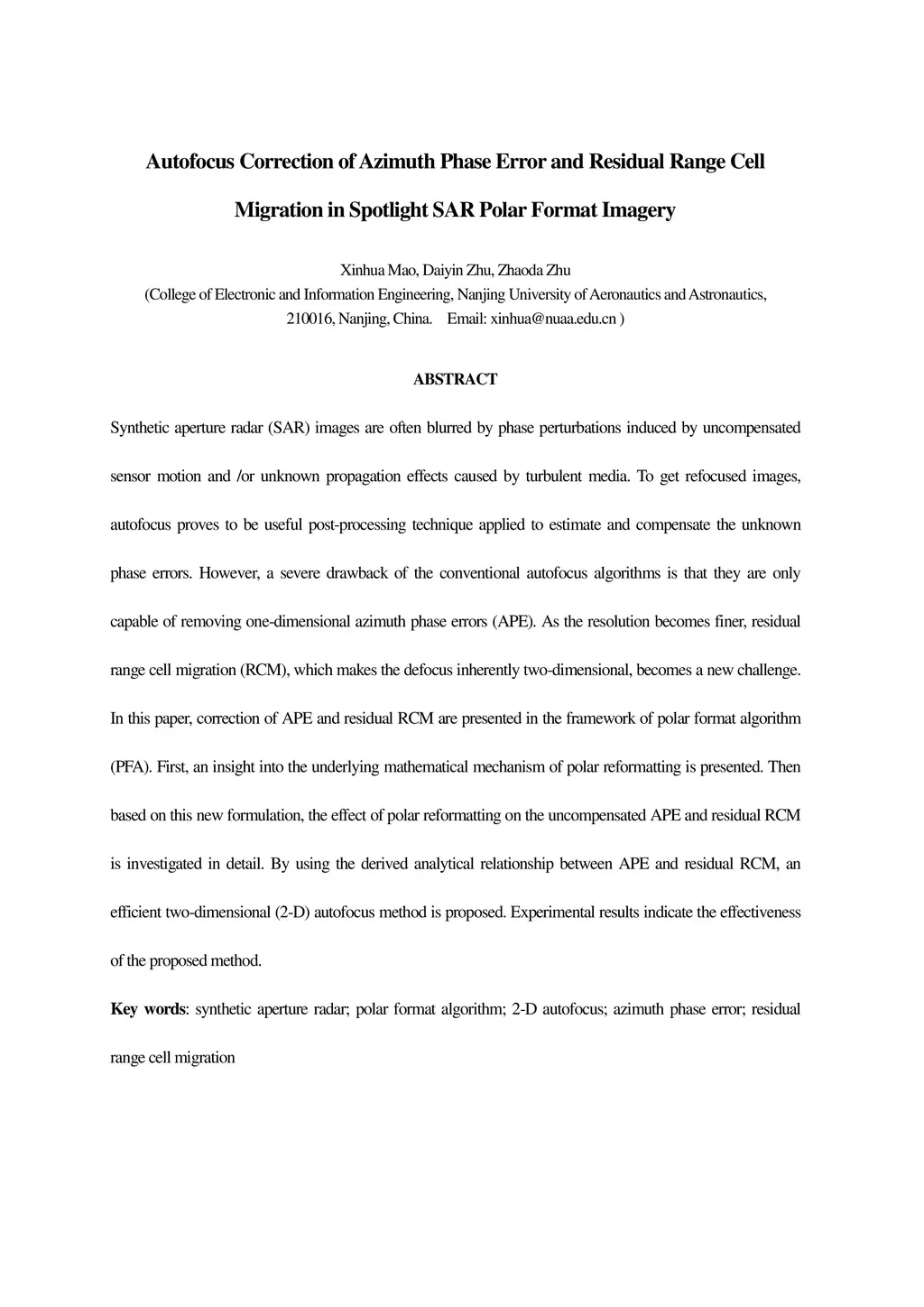 Autofocus Correction of Azimuth Phase Error and Residual Range Cell Migration in Spotlight SAR Polar Format Imagery

Xinhua Mao, Daiyin Zhu, Zhaoda Zhu
(College of Electronic and Information Engineering, Nanjing University of Aeronautics and Astronautics, 210016, Nanjing, China. Email: xinhua@nuaa.edu.cn )

ABSTRACT

Synthetic aperture radar (SAR) images are often blurred by phase perturbations induced by uncompensated sensor motion and /or unknown propagation effects caused by turbulent media. To get refocused images, autofocus proves to be useful post-processing technique applied to estimate and compensate the unknown phase errors. However, a severe drawback of the conventional autofocus algorithms is that they are only capable of removing one-dimensional azimuth phase errors (APE). As the resolution becomes finer, residual range cell migration (RCM), which makes the defocus inherently two-dimensional, becomes a new challenge. In this paper, correction of APE and residual RCM are presented in the framework of polar format algorithm (PFA). First, an insight into the underlying mathematical mechanism of polar reformatting is presented. Then based on this new formulation, the effect of polar reformatting on the uncompensated APE and residual RCM is investigated in detail. By using the derived analytical relationship between APE and residual RCM, an efficient two-dimensional (2-D) autofocus method is proposed. Experimental results indicate the effectiveness of the proposed method.

Key words: synthetic aperture radar; polar format algorithm; 2-D autofocus; azimuth phase error; residual range cell migration